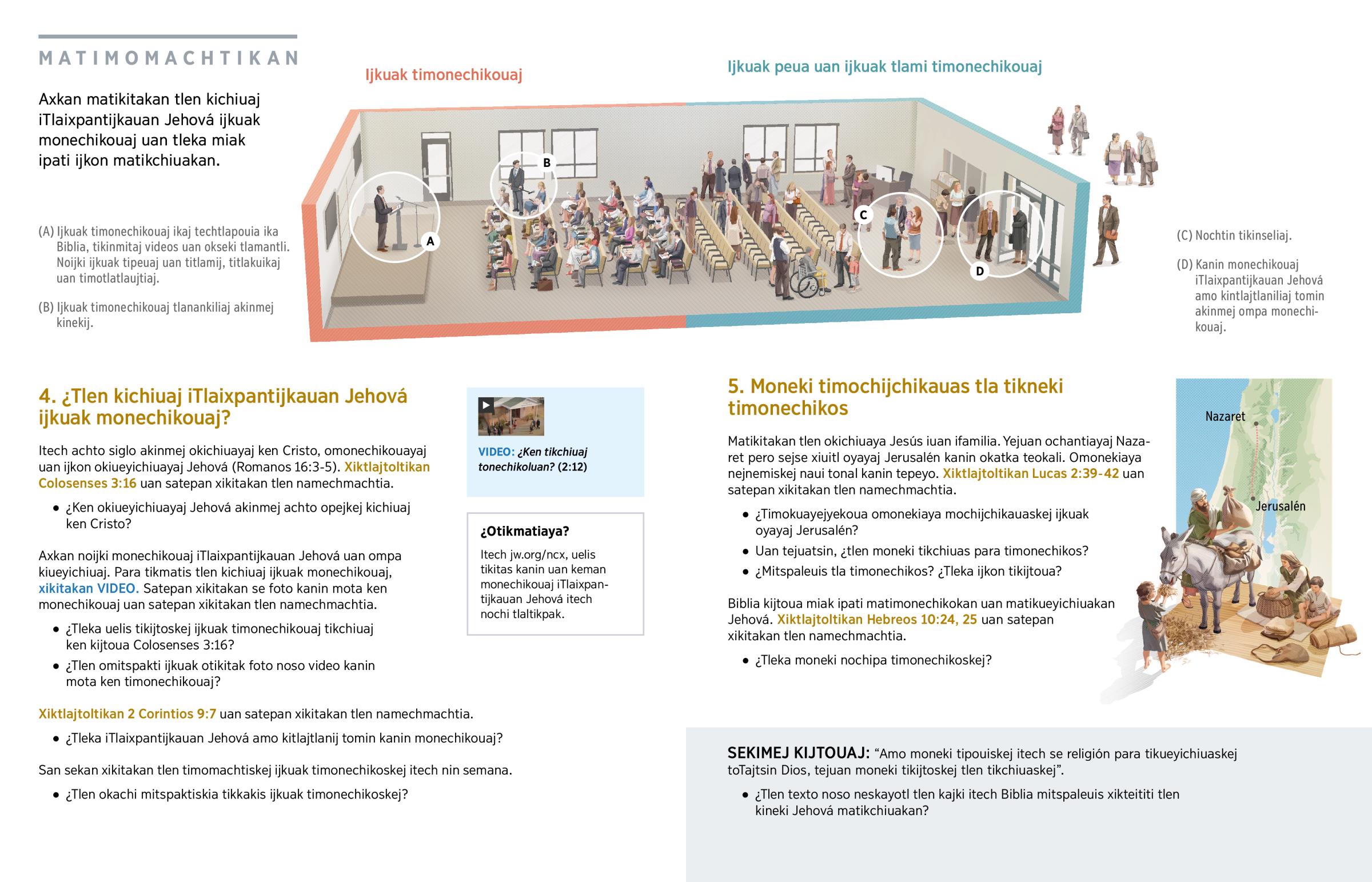 MATIMOMACHTIKAN

Axkan matikitakan tlen kichiuaj iTlaixpantijkauan Jehová ijkuak monechikouaj uan tleka miak ipati ijkon matikchiuakan.

Ijkuak timonechikouaj

Ijkuak peua uan ijkuak tlami timonechikouaj

A

B

C

D

(A) Ijkuak timonechikouaj ikaj techtlapouia ika Biblia, tikinmitaj videos uan okseki tlamantli. Noijki ijkuak tipeuaj uan titlamij, titlakuikaj uan timotlatlaujtiaj.

(B) Ijkuak timonechikouaj tlanankiliaj akinmej kinekij.

(C) Nochtin tikinseliaj.

(D) Kanin monechikouaj iTlaixpantijkauan Jehová amo kintlajtlaniliaj tomin akinmej ompa monechikouaj.

4. ¿Tlen kichiuaj iTlaixpantijkauan Jehová ijkuak monechikouaj?

Itech achto siglo akinmej okichiuayaj ken Cristo, omonechikouayaj uan ijkon okiueyichiuayaj Jehová (Romanos 16:3-5). Xiktlajtoltikan Colosenses 3:16 uan satepan xikitakan tlen namechmachtia.

• ¿Ken okiueyichiuayaj Jehová akinmej achto opejkej kichiuaj ken Cristo?

Axkan noijki monechikouaj iTlaixpantijkauan Jehová uan ompa kiueyichiuaj. Para tikmatis tlen kichiuaj ijkuak monechikouaj, xikitakan VIDEO. Satepan xikitakan se foto kanin mota ken monechikouaj uan satepan xikitakan tlen namechmachtia.

• ¿Tleka uelis tikijtoskej ijkuak timonechikouaj tikchiuaj ken kijtoua Colosenses 3:16?

• ¿Tlen omitspakti ijkuak otikitak foto noso video kanin mota ken timonechikouaj?

Xiktlajtoltikan 2 Corintios 9:7 uan satepan xikitakan tlen namechmachtia.

• ¿Tleka iTlaixpantijkauan Jehová amo kitlajtlanij tomin kanin monechikouaj?

San sekan xikitakan tlen timomachtiskej ijkuak timonechikoskej itech nin semana.

• ¿Tlen okachi mitspaktiskia tikkakis ijkuak timonechikoskej?

VIDEO: ¿Ken tikchiuaj tonechikoluan? (2:12)

¿Otikmatiaya?

Itech jw.org/ncx, uelis tikitas kanin uan keman monechikouaj iTlaixpantijkauan Jehová itech nochi tlaltikpak.

5. Moneki timochijchikauas tla tikneki timonechikos

Matikitakan tlen okichiuaya Jesús iuan ifamilia. Yejuan ochantiayaj Nazaret pero sejse xiuitl oyayaj Jerusalén kanin okatka teokali. Omonekiaya nejnemiskej naui tonal kanin tepeyo. Xiktlajtoltikan Lucas 2:39-42 uan satepan xikitakan tlen namechmachtia.

• ¿Timokuayejyekoua omonekiaya mochijchikauaskej ijkuak oyayaj Jerusalén?

• Uan tejuatsin, ¿tlen moneki tikchiuas para timonechikos?

• ¿Mitspaleuis tla timonechikos? ¿Tleka ijkon tikijtoua?

Biblia kijtoua miak ipati matimonechikokan uan matikueyichiuakan Jehová. Xiktlajtoltikan Hebreos 10:24, 25 uan satepan xikitakan tlen namechmachtia.

• ¿Tleka moneki nochipa timonechikoskej?

Nazaret

Jerusalén

SEKIMEJ KIJTOUAJ: “Amo moneki tipouiskej itech se religión para tikueyichiuaskej toTajtsin Dios, tejuan moneki tikijtoskej tlen tikchiuaskej”.

• ¿Tlen texto noso neskayotl tlen kajki itech Biblia mitspaleuis xikteititi tlen kineki Jehová matikchiuakan?